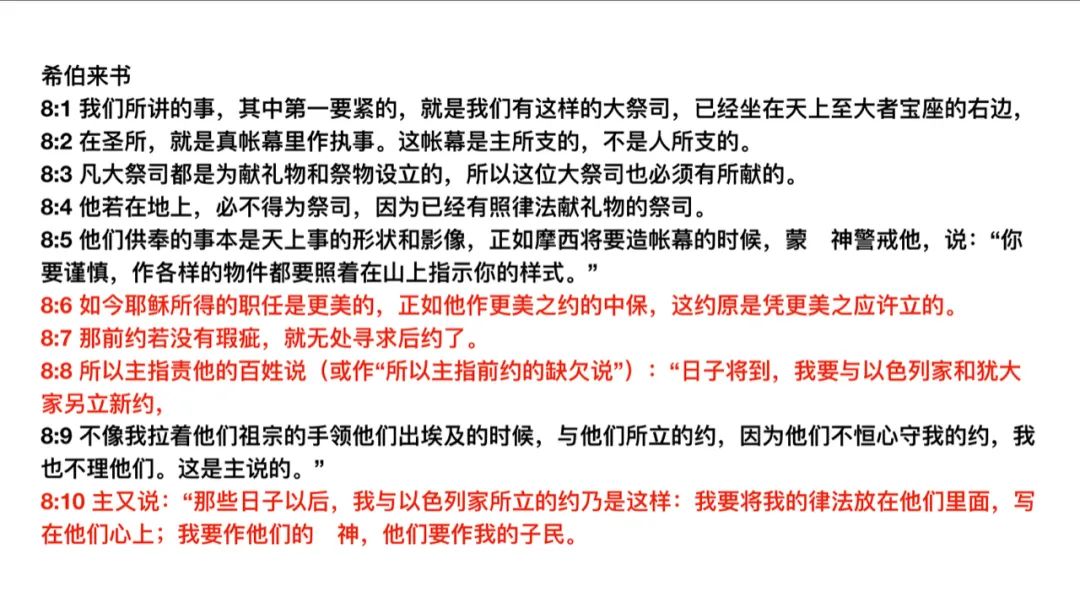 希伯来书
8:1 我们所讲的事，其中第一要紧的，就是我们有这样的大祭司，已经坐在天上至大者宝座的右边，
8:2 在圣所，就是真帐幕里作执事。这帐幕是主所支的，不是人所支的。
8:3 凡大祭司都是为献礼物和祭物设立的，所以这位大祭司也必须有所献的。
8:4 他若在地上，必不得为祭司，因为已经有照律法献礼物的祭司。
8:5 他们供奉的事本是天上事的形状和影像，正如摩西将要造帐幕的时候，蒙　神警戒他，说：“你要谨慎，作各样的物件都要照着在山上指示你的样式。”
8:6 如今耶稣所得的职任是更美的，正如他作更美之约的中保，这约原是凭更美之应许立的。
8:7 那前约若没有瑕疵，就无处寻求后约了。
8:8 所以主指责他的百姓说（或作“所以主指前约的缺欠说”）：“日子将到，我要与以色列家和犹大家另立新约，
8:9 不像我拉着他们祖宗的手领他们出埃及的时候，与他们所立的约，因为他们不恒心守我的约，我也不理他们。这是主说的。”
8:10 主又说：“那些日子以后，我与以色列家所立的约乃是这样：我要将我的律法放在他们里面，写在他们心上；我要作他们的　神，他们要作我的子民。